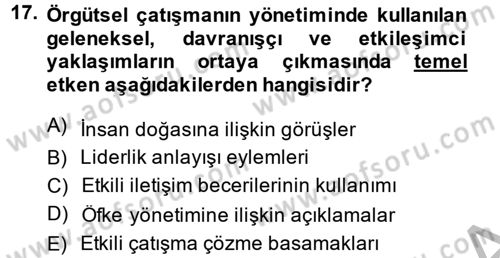 17. Örgütsel çatışmanın yönetiminde kullanılan geleneksel, davranışçı ve etkileşimci yaklaşımların ortaya çıkmasında temel etken aşağıdakilerden hangisidir?

A) İnsan doğasına ilişkin görüşler
B) Liderlik anlayışı eylemleri
C) Etkili iletişim becerilerinin kullanımı
D) Öfke yönetimine ilişkin açıklamalar
E) Etkili çatışma çözme basamakları

www.aofsoru.com